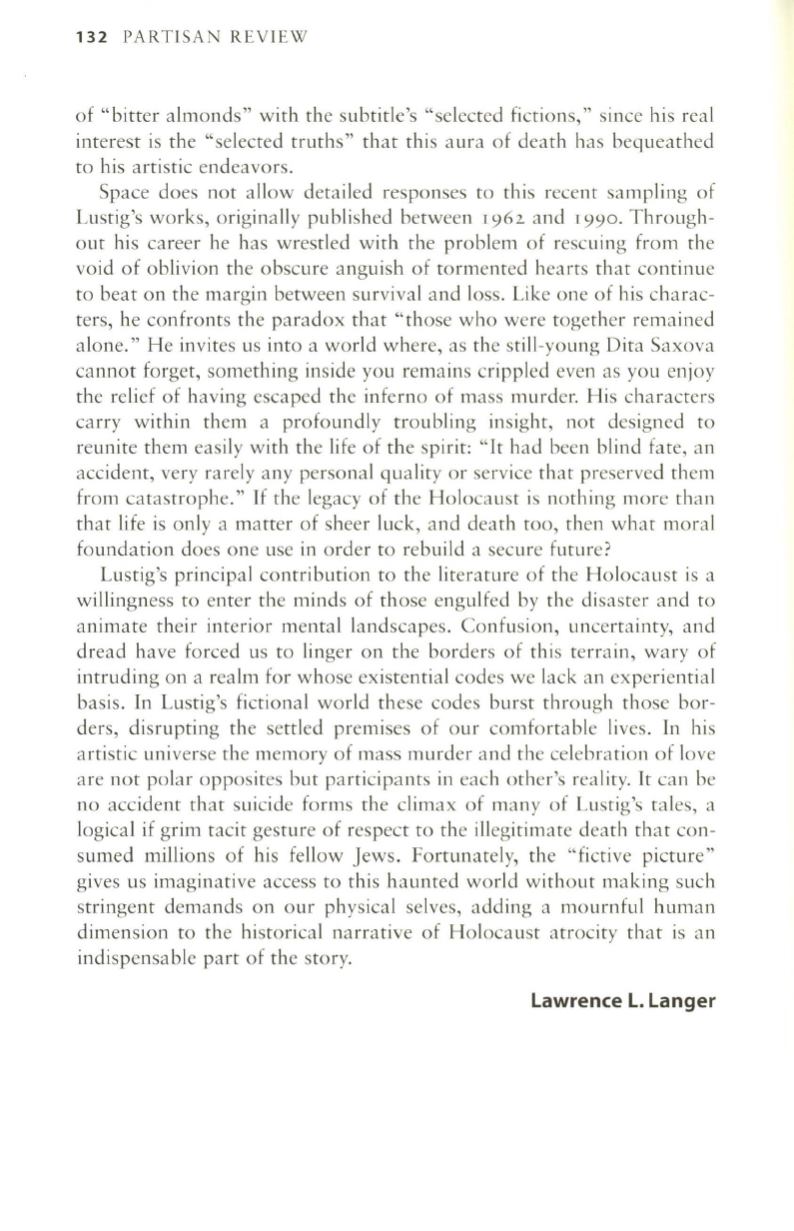 132 PARTISAN REVIEW

of "bitter almonds" with the subtitle's "selected fictions," since his real interest is the "selected truths" that this aura of death has bequeathed to his artistic endeavors.

Space does not allow detailed responses to this recent sampling of Lustig's works, originally published between 1962 and 1990. Throughout his career he has wrestled with the problem of rescuing from the void of oblivion the obscure anguish of tormented hearts that continue to beat on the margin between survival and loss. Like one of his characters, he confronts the paradox that "those who were together remained alone." He invites us into a world where, as the still-young Dita Saxova cannot forget, something inside you remains crippled even as you enjoy the relief of having escaped the inferno of mass murder. His characters carry within them a profoundly troubling insight, not designed to reunite them easily with the life of the spirit: "It had been blind fate, an accident, very rarely any personal quality or service that preserved them from catastrophe." If the legacy of the Holocaust is nothing more than that life is only a matter of sheer luck, and death too, then what moral foundation does one use in order to rebuild a secure future?

Lustig's principal contribution to the literature of the Holocaust is a willingness to enter the minds of those engulfed by the disaster and to animate their interior mental landscapes. Confusion, uncertainty, and dread have forced us to linger on the borders of this terrain, wary of intruding on a realm for whose existential codes we lack an experiential basis. In Lustig's fictional world these codes burst through those borders, disrupting the settled premises of our comfortable lives. In his artistic universe the memory of mass murder and the celebration of love are not polar opposites but participants in each other's reality. It can be no accident that suicide forms the climax of many of Lustig's tales, a logical if grim tacit gesture of respect to the illegitimate death that consumed millions of his fellow Jews. Fortunately, the "fictive picture" gives us imaginative access to this haunted world without making such stringent demands on our physical selves, adding a mournful human dimension to the historical narrative of Holocaust atrocity that is an indispensable part of the story.

Lawrence L. Langer